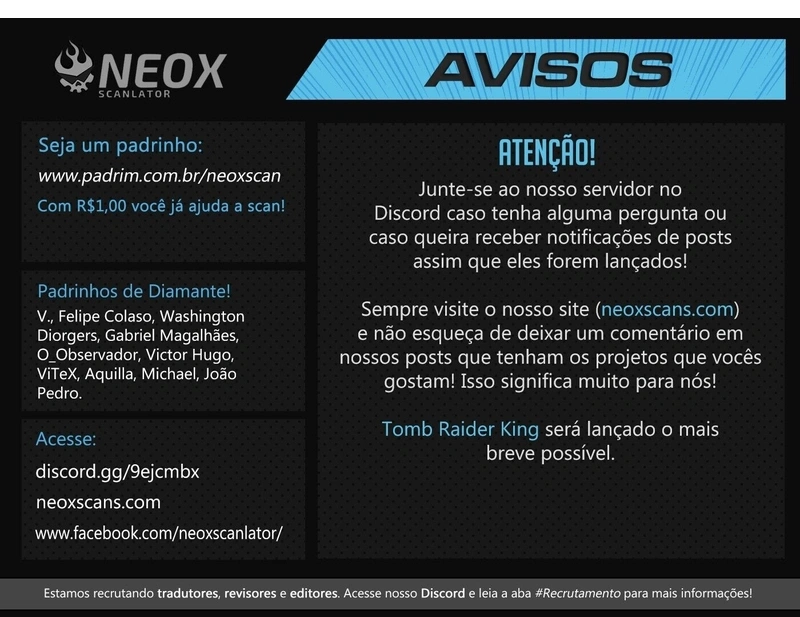 NEOX
SCANLATOR

AVISOS

Seja um padrinho:
www.padrim.com.br/neoxscan
Com R$1,00 você já ajuda a scan!

Padrinhos de Diamante!
V., Felipe Colaso, Washington Diorgers, Gabriel Magalhães, O_Observador, Victor Hugo, ViTeX, Aquilla, Michael, João Pedro.

Acesse:
discord.gg/9ejcmbx
neoxscans.com
www.facebook.com/neoxscanlator/

ATENÇÃO!

Junte-se ao nosso servidor no Discord caso tenha alguma pergunta ou caso queira receber notificações de posts assim que eles forem lançados!

Sempre visite o nosso site (neoxscans.com) e não esqueça de deixar um comentário em nossos posts que tenham os projetos que vocês gostam! Isso significa muito para nós!

Tomb Raider King será lançado o mais breve possível.

Estamos recrutando tradutores, revisores e editores. Acesse nosso Discord e leia a aba #Recrutamento para mais informações!